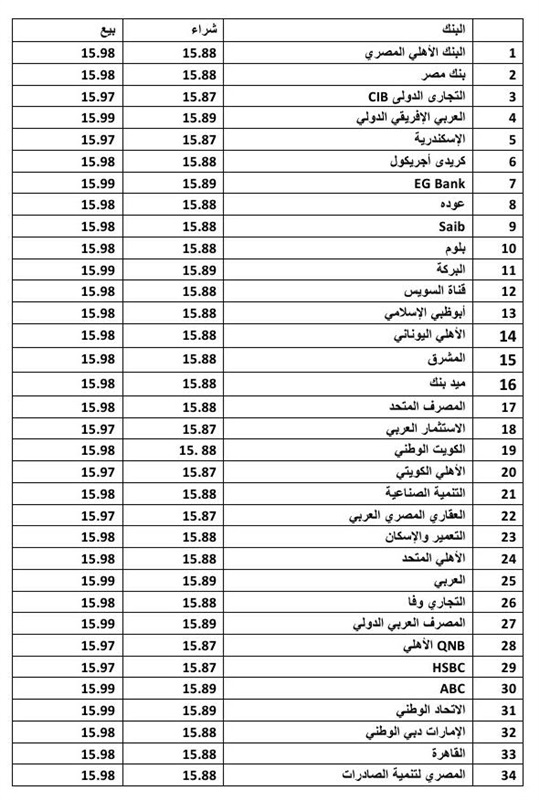 | | البنك | شراء | بيع |
|---|---|---|---|
| 1 | البنك الأهلي المصري | 15.88 | 15.98 |
| 2 | بنك مصر | 15.88 | 15.98 |
| 3 | التجارى الدولى CIB | 15.87 | 15.97 |
| 4 | العربي الإفريقي الدولي | 15.89 | 15.99 |
| 5 | الإسكندرية | 15.87 | 15.97 |
| 6 | كريدى أجريكول | 15.88 | 15.98 |
| 7 | EG Bank | 15.89 | 15.99 |
| 8 | عوده | 15.88 | 15.98 |
| 9 | Saib | 15.88 | 15.98 |
| 10 | بلوم | 15.88 | 15.98 |
| 11 | البركة | 15.89 | 15.99 |
| 12 | قناة السويس | 15.88 | 15.98 |
| 13 | أبوظبي الإسلامي | 15.88 | 15.98 |
| 14 | الأهلي اليوناني | 15.88 | 15.98 |
| 15 | المشرق | 15.88 | 15.98 |
| 16 | ميد بنك | 15.88 | 15.98 |
| 17 | المصرف المتحد | 15.88 | 15.98 |
| 18 | الاستثمار العربي | 15.87 | 15.97 |
| 19 | الكويت الوطني | 15. 88 | 15.98 |
| 20 | الأهلي الكويتي | 15.87 | 15.97 |
| 21 | التنمية الصناعية | 15.88 | 15.98 |
| 22 | العقاري المصري العربي | 15.87 | 15.97 |
| 23 | التعمير والإسكان | 15.88 | 15.98 |
| 24 | الأهلي المتحد | 15.88 | 15.98 |
| 25 | العربي | 15.89 | 15.99 |
| 26 | التجاري وفا | 15.88 | 15.98 |
| 27 | المصرف العربي الدولي | 15.89 | 15.99 |
| 28 | QNB الأهلي | 15.87 | 15.97 |
| 29 | HSBC | 15.87 | 15.97 |
| 30 | ABC | 15.89 | 15.99 |
| 31 | الاتحاد الوطني | 15.89 | 15.99 |
| 32 | الإمارات دبي الوطني | 15.88 | 15.98 |
| 33 | القاهرة | 15.88 | 15.98 |
| 34 | المصري لتنمية الصادرات | 15.88 | 15.98 |